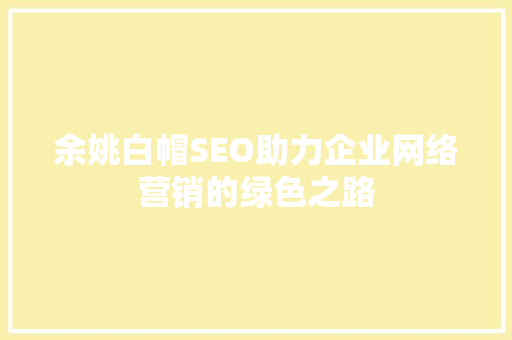 余姚白帽SEO助力企业网络营销的绿色之路